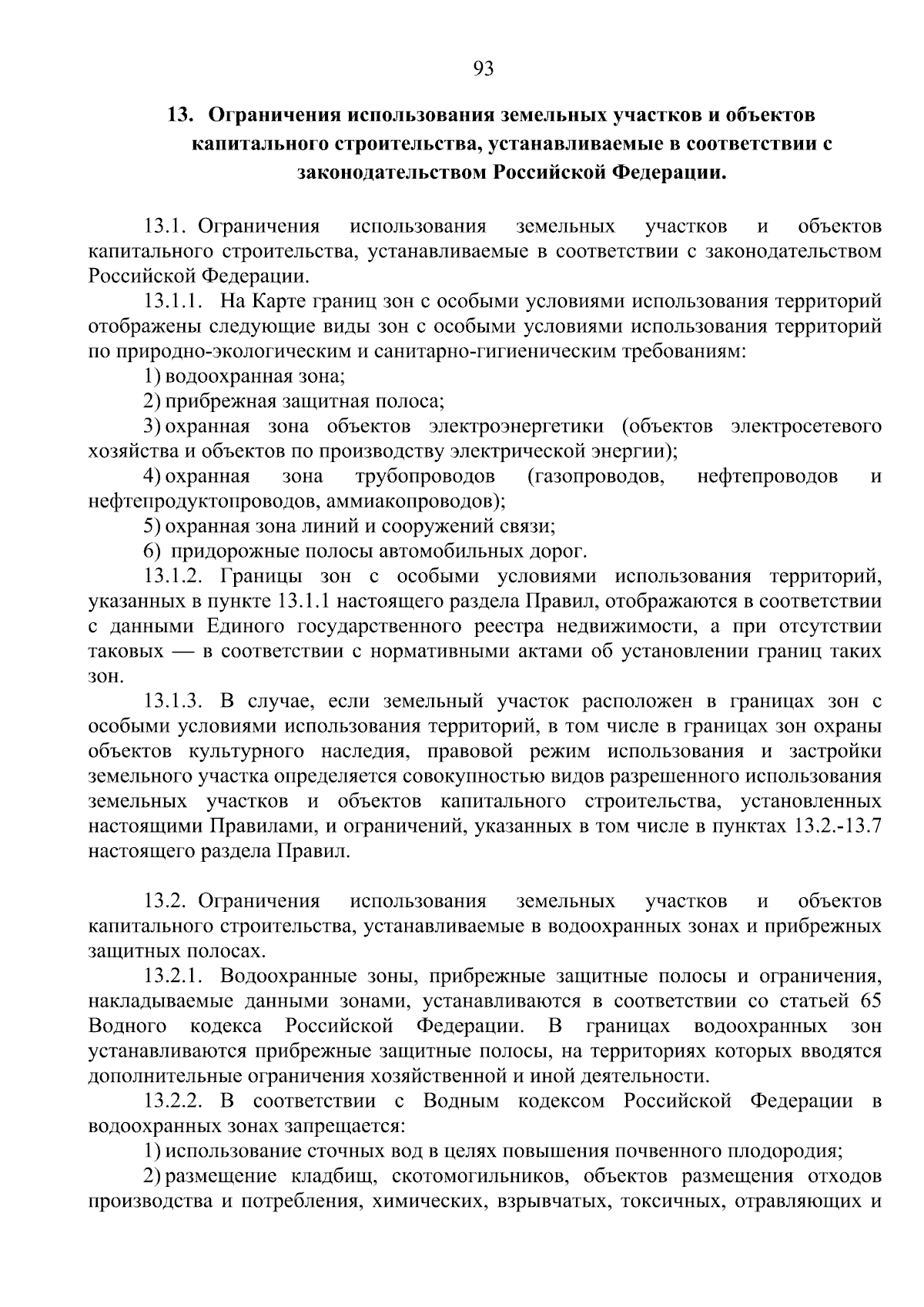 93

13. Ограничения использования земельных участков и объектов капитального строительства, устанавливаемые в соответствии с законодательством Российской Федерации.

13.1. Ограничения использования земельных участков и объектов капитального строительства, устанавливаемые в соответствии с законодательством Российской Федерации.

13.1.1. На Карте границ зон с особыми условиями использования территорий отображены следующие виды зон с особыми условиями использования территорий по природно-экологическим и санитарно-гигиеническим требованиям:

1) водоохранная зона;

2) прибрежная защитная полоса;

3) охранная зона объектов электроэнергетики (объектов электросетевого хозяйства и объектов по производству электрической энергии);

4) охранная зона трубопроводов (газопроводов, нефтепроводов и нефтепродуктопроводов, аммиакопроводов);

5) охранная зона линий и сооружений связи;

6) придорожные полосы автомобильных дорог.

13.1.2. Границы зон с особыми условиями использования территорий, указанных в пункте 13.1.1 настоящего раздела Правил, отображаются в соответствии с данными Единого государственного реестра недвижимости, а при отсутствии таковых — в соответствии с нормативными актами об установлении границ таких зон.

13.1.3. В случае, если земельный участок расположен в границах зон с особыми условиями использования территорий, в том числе в границах зон охраны объектов культурного наследия, правовой режим использования и застройки земельного участка определяется совокупностью видов разрешенного использования земельных участков и объектов капитального строительства, установленных настоящими Правилами, и ограничений, указанных в том числе в пунктах 13.2.-13.7 настоящего раздела Правил.

13.2. Ограничения использования земельных участков и объектов капитального строительства, устанавливаемые в водоохранных зонах и прибрежных защитных полосах.

13.2.1. Водоохранные зоны, прибрежные защитные полосы и ограничения, накладываемые данными зонами, устанавливаются в соответствии со статьей 65 Водного кодекса Российской Федерации. В границах водоохранных зон устанавливаются прибрежные защитные полосы, на территориях которых вводятся дополнительные ограничения хозяйственной и иной деятельности.

13.2.2. В соответствии с Водным кодексом Российской Федерации в водоохранных зонах запрещается:

1) использование сточных вод в целях повышения почвенного плодородия;

2) размещение кладбищ, скотомогильников, объектов размещения отходов производства и потребления, химических, взрывчатых, токсичных, отравляющих и